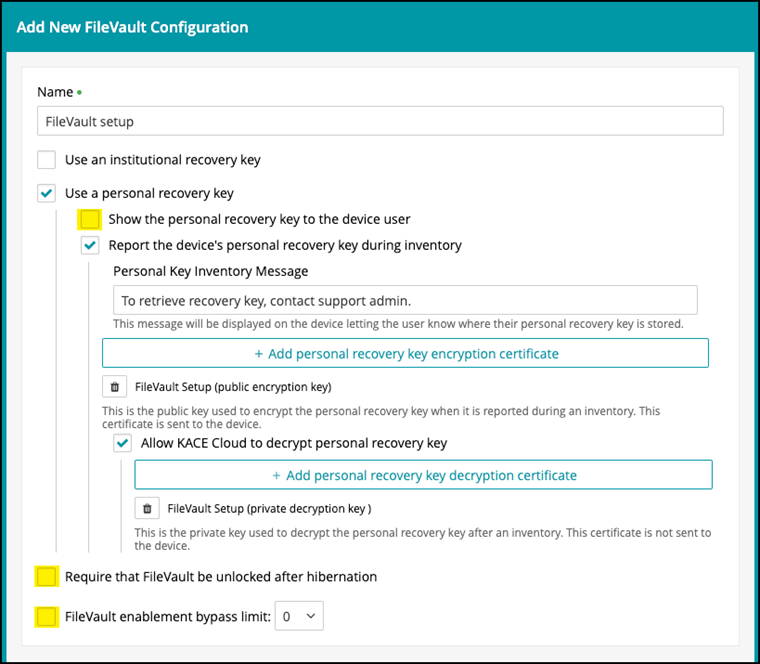 Add New FileVault Configuration

Name •

FileVault setup

Use an institutional recovery key

Use a personal recovery key

Show the personal recovery key to the device user

Report the device's personal recovery key during inventory

Personal Key Inventory Message

To retrieve recovery key, contact support admin.

This message will be displayed on the device letting the user know where their personal recovery key is stored.

+ Add personal recovery key encryption certificate

FileVault Setup (public encryption key)

This is the public key used to encrypt the personal recovery key when it is reported during an inventory. This certificate is sent to the device.

Allow KACE Cloud to decrypt personal recovery key

+ Add personal recovery key decryption certificate

FileVault Setup (private decryption key )

This is the private key used to decrypt the personal recovery key after an inventory. This certificate is not sent to the device.

Require that FileVault be unlocked after hibernation

FileVault enablement bypass limit: 0